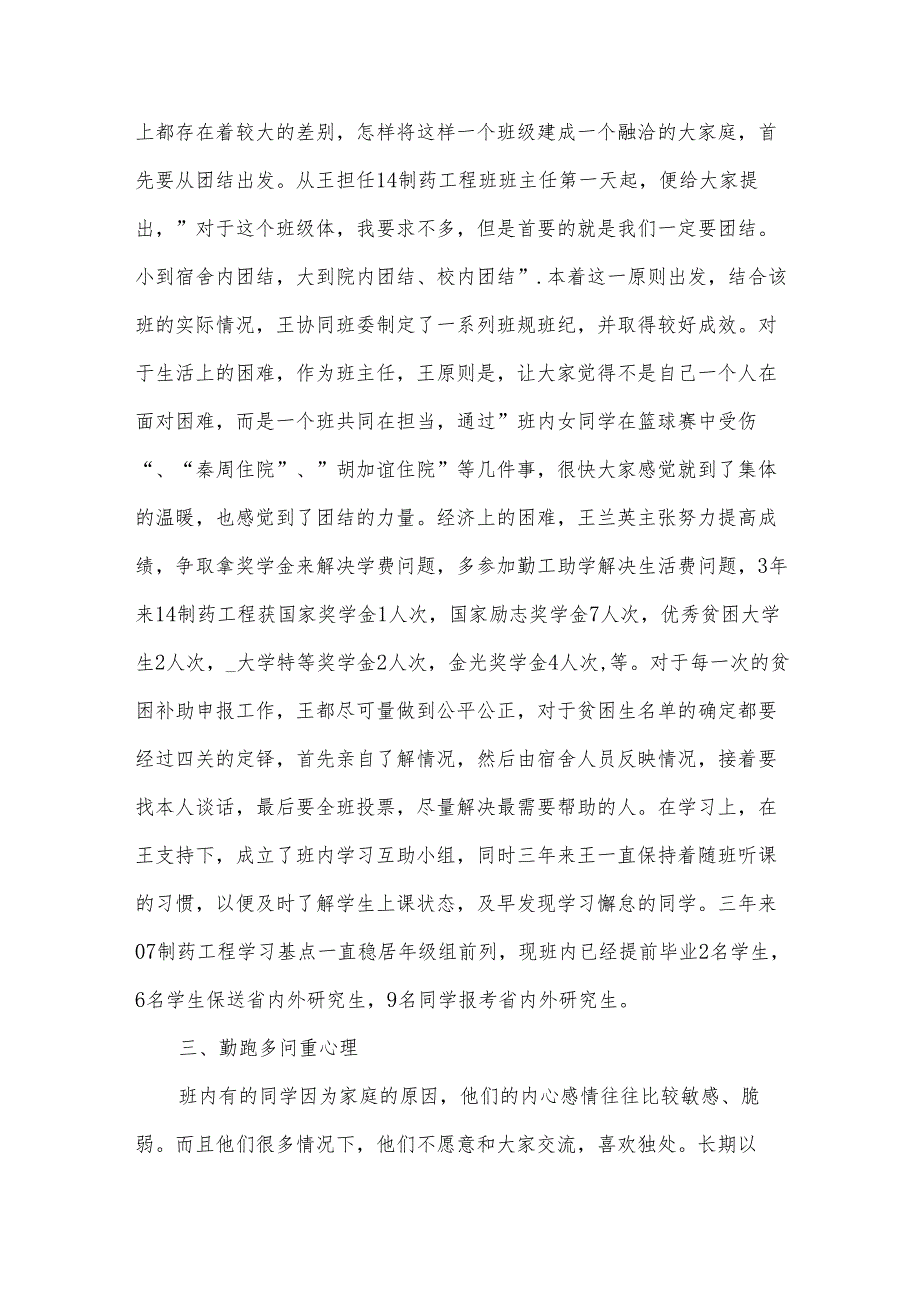 上都存在着较大的差别，怎样将这样一个班级建成一个融洽的大家庭，首先要从团结出发。从王担任14制药工程班班主任第一天起，便给大家提出，”对于这个班级体，我要求不多，但是首要的就是我们一定要团结。小到宿舍内团结，大到院内团结、校内团结”.本着这一原则出发，结合该班的实际情况，王协同班委制定了一系列班规班纪，并取得较好成效。对于生活上的困难，作为班主任，王原则是，让大家觉得不是自己一个人在面对困难，而是一个班共同在担当，通过”班内女同学在篮球赛中受伤“、“秦周住院”、”胡加谊住院”等几件事，很快大家感觉就到了集体的温暖，也感觉到了团结的力量。经济上的困难，王兰英主张努力提高成绩，争取拿奖学金来解决学费问题，多参加勤工助学解决生活费问题，3年来14制药工程获国家奖学金1人次，国家励志奖学金7人次，优秀贫困大学生2人次，_大学特等奖学金2人次，金光奖学金4人次,等。对于每一次的贫困补助申报工作，王都尽可量做到公平公正，对于贫困生名单的确定都要经过四关的定铎，首先亲自了解情况，然后由宿舍人员反映情况，接着要找本人谈话，最后要全班投票，尽量解决最需要帮助的人。在学习上，在王支持下，成立了班内学习互助小组，同时三年来王一直保持着随班听课的习惯，以便及时了解学生上课状态，及早发现学习懈怠的同学。三年来07制药工程学习基点一直稳居年级组前列，现班内已经提前毕业2名学生，6名学生保送省内外研究生，9名同学报考省内外研究生。

三、勤跑多问重心理

班内有的同学因为家庭的原因，他们的内心感情往往比较敏感、脆弱。而且他们很多情况下，他们不愿意和大家交流，喜欢独处。长期以